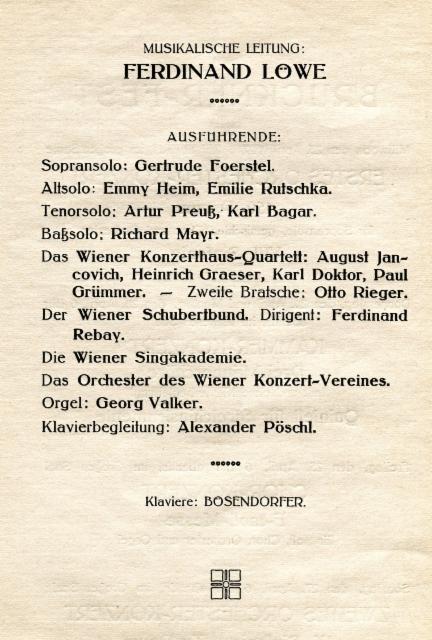 MUSIKALISCHE LEITUNG:
FERDINAND LÖWE

AUSFÜHRENDE:

Sopransolo: Gertrude Foerstel.

Altsolo: Emmy Heim, Emilie Rutschka.

Tenorsolo: Artur Preuß, Karl Bagar.

Baßsolo: Richard Mayr.

Das Wiener Konzerthaus-Quartett: August Jancovich, Heinrich Graeser, Karl Doktor, Paul Grümmer. — Zweite Bratsche: Otto Rieger.

Der Wiener Schubertbund. Dirigent: Ferdinand Rebay.

Die Wiener Singakademie.

Das Orchester des Wiener Konzert-Vereines.

Orgel: Georg Valker.

Klavierbegleitung: Alexander Pöschl.

Klaviere: BÖSENDORFER.